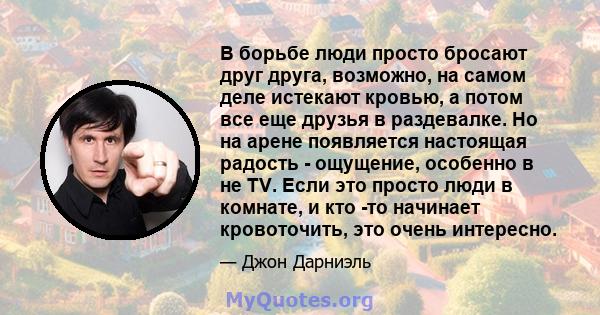 В борьбе люди просто бросают друг друга, возможно, на самом деле истекают кровью, а потом все еще друзья в раздевалке. Но на арене появляется настоящая радость - ощущение, особенно в не TV. Если это просто люди в комнате, и кто -то начинает кровоточить, это очень интересно.

— Джон Дарниэль

MyQuotes.org